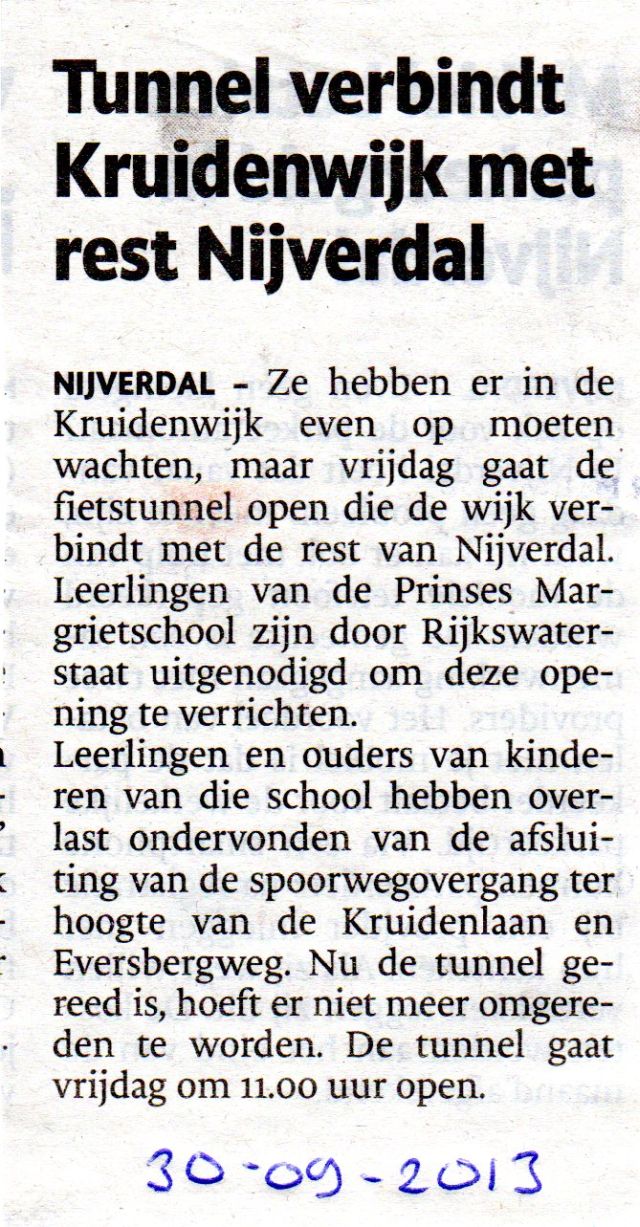 Tunnel verbindt Kruidenwijk met rest Nijverdal

NIJVERDAL - Ze hebben er in de Kruidenwijk even op moeten wachten, maar vrijdag gaat de fietstunnel open die de wijk verbindt met de rest van Nijverdal. Leerlingen van de Prinses Margrietschool zijn door Rijkswaterstaat uitgenodigd om deze opening te verrichten.
Leerlingen en ouders van kinderen van die school hebben overlast ondervonden van de afsluiting van de spoorwegovergang ter hoogte van de Kruidenlaan en Eversbergweg. Nu de tunnel gereed is, hoeft er niet meer omgereden te worden. De tunnel gaat vrijdag om 11.00 uur open.

30-09-2013